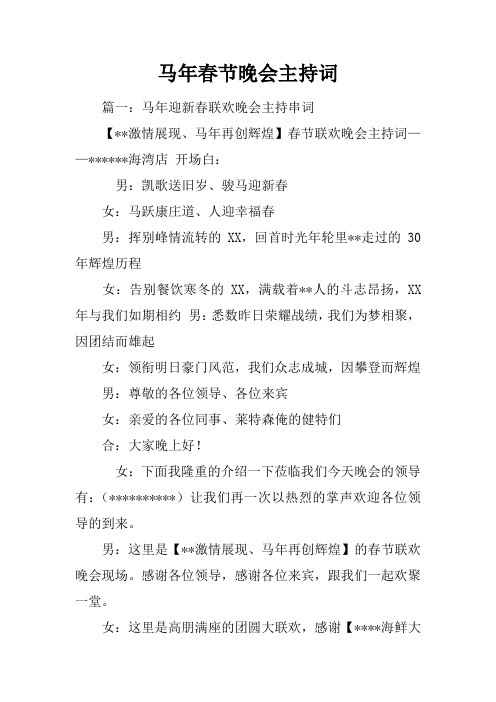 马年春节晚会主持词

篇一：马年迎新春联欢晚会主持串词

【**激情展现、马年再创辉煌】春节联欢晚会主持词——******海湾店 开场白：

男：凯歌送旧岁、骏马迎新春

女：马跃康庄道、人迎幸福春

男：挥别峰情流转的 XX，回首时光年轮里**走过的 30 年辉煌历程

女：告别餐饮寒冬的 XX，满载着**人的斗志昂扬，XX 年与我们如期相约 男：悉数昨日荣耀战绩，我们为梦相聚，因团结而雄起

女：领衔明日豪门风范，我们众志成城，因攀登而辉煌

男：尊敬的各位领导、各位来宾

女：亲爱的各位同事、莱特森俺的健特们

合：大家晚上好！

女：下面我隆重的介绍一下莅临我们今天晚会的领导有：（**********）让我们再一次以热烈的掌声欢迎各位领导的到来。

男：这里是【**激情展现、马年再创辉煌】的春节联欢晚会现场。感谢各位领导，感谢各位来宾，跟我们一起欢聚一堂。

女：这里是高朋满座的团圆大联欢，感谢【****海鲜大